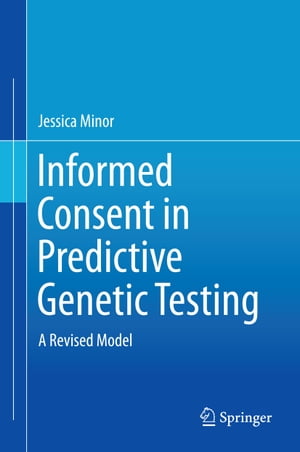 Jessica Minor

Informed Consent in Predictive Genetic Testing

A Revised Model

Springer